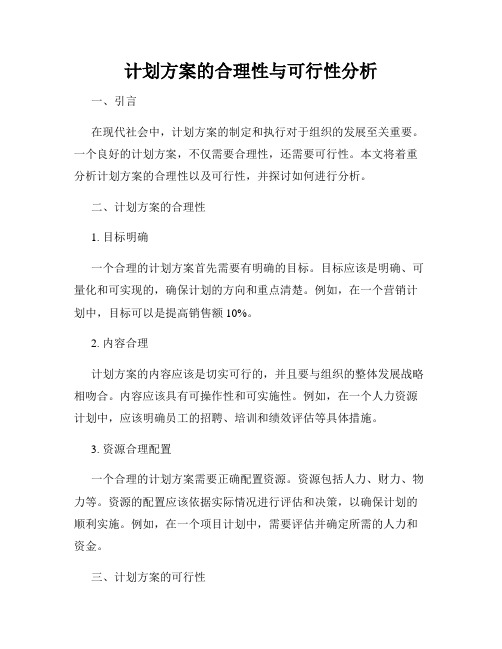 计划方案的合理性与可行性分析

一、引言

在现代社会中，计划方案的制定和执行对于组织的发展至关重要。一个良好的计划方案，不仅需要合理性，还需要可行性。本文将着重分析计划方案的合理性以及可行性，并探讨如何进行分析。

二、计划方案的合理性

1. 目标明确

一个合理的计划方案首先需要有明确的目标。目标应该是明确、可量化和可实现的，确保计划的方向和重点清楚。例如，在一个营销计划中，目标可以是提高销售额 10%。

2. 内容合理

计划方案的内容应该是切实可行的，并且要与组织的整体发展战略相吻合。内容应该具有可操作性和可实施性。例如，在一个人力资源计划中，应该明确员工的招聘、培训和绩效评估等具体措施。

3. 资源合理配置

一个合理的计划方案需要正确配置资源。资源包括人力、财力、物力等。资源的配置应该依据实际情况进行评估和决策，以确保计划的顺利实施。例如，在一个项目计划中，需要评估并确定所需的人力和资金。

三、计划方案的可行性